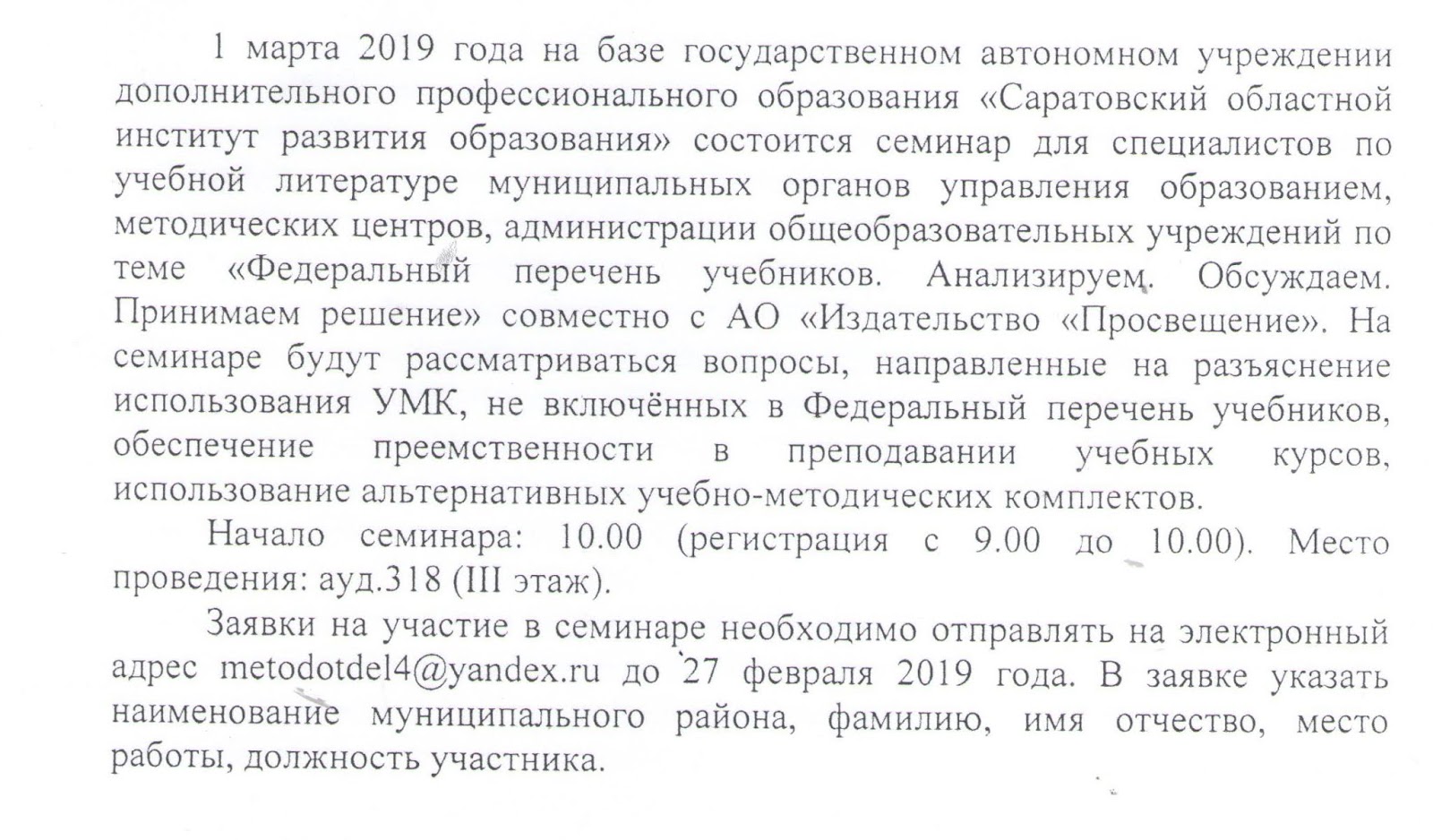 1 марта 2019 года на базе государственном автономном учреждении дополнительного профессионального образования «Саратовский областной институт развития образования» состоится семинар для специалистов по учебной литературе муниципальных органов управления образованием, методических центров, администрации общеобразовательных учреждений по теме «Федеральный перечень учебников. Анализируем. Обсуждаем. Принимаем решение» совместно с АО «Издательство «Просвещение». На семинаре будут рассматриваться вопросы, направленные на разъяснение использования УМК, не включённых в Федеральный перечень учебников, обеспечение преемственности в преподавании учебных курсов, использование альтернативных учебно-методических комплектов.

Начало семинара: 10.00 (регистрация с 9.00 до 10.00). Место проведения: ауд.318 (III этаж).

Заявки на участие в семинаре необходимо отправлять на электронный адрес metodotdel4@yandex.ru до 27 февраля 2019 года. В заявке указать наименование муниципального района, фамилию, имя отчество, место работы, должность участника.